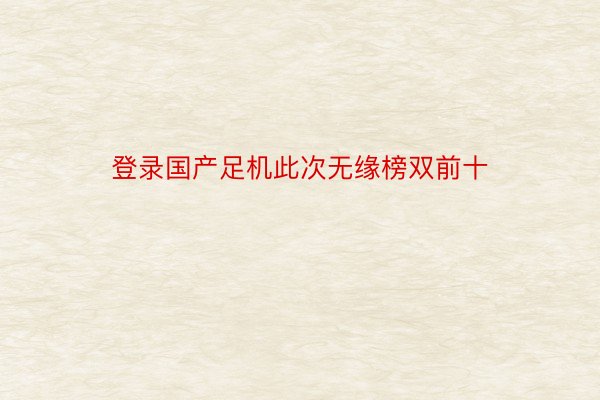 登录国产足机此次无缘榜双前十